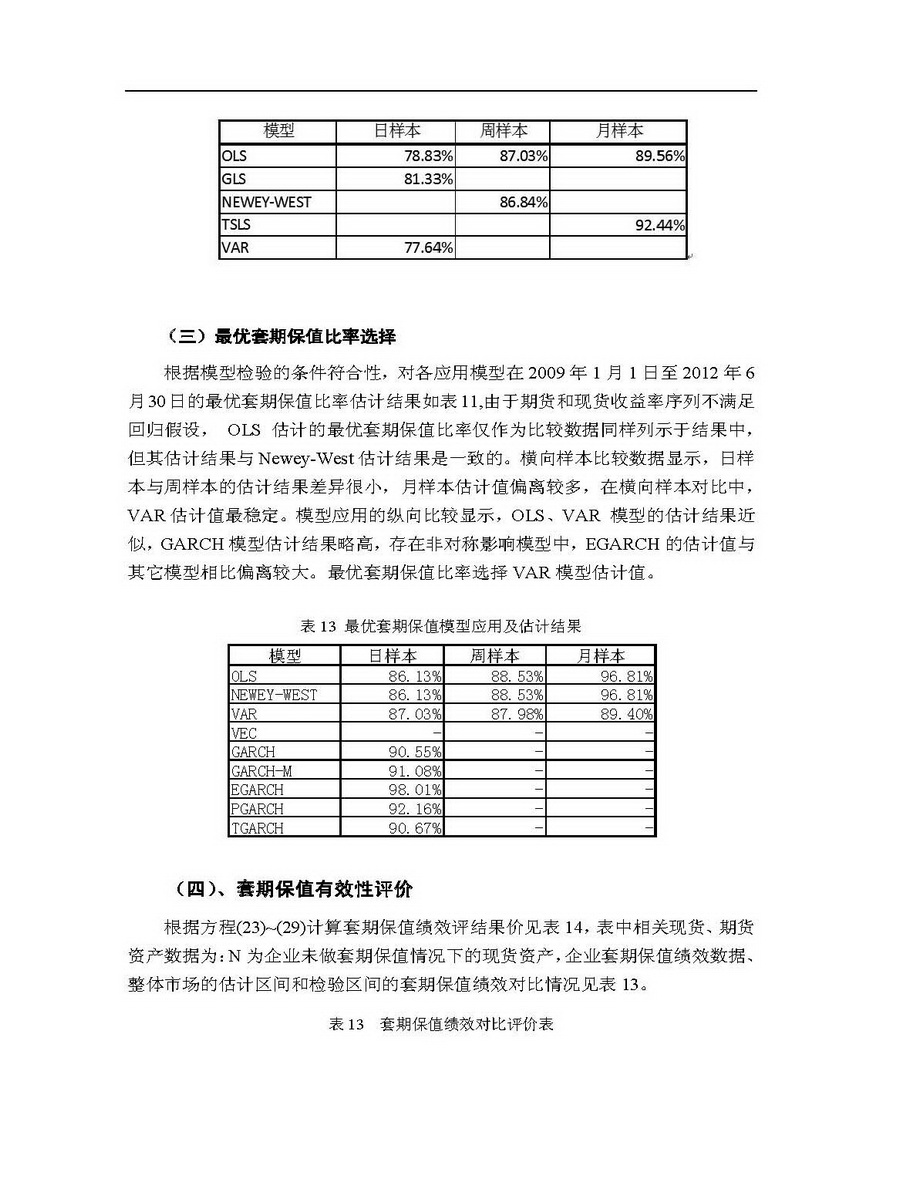 | 模型 | 日样本 | 周样本 | 月样本 |
|---|---|---|---|
| OLS | 78.83% | 87.03% | 89.56% |
| GLS | 81.33% | | |
| NEWEY-WEST | | 86.84% | |
| TSLS | | | 92.44% |
| VAR | 77.64% | | |

（三）最优套期保值比率选择

根据模型检验的条件符合性，对各应用模型在 2009 年 1 月 1 日至 2012 年 6 月 30 日的最优套期保值比率估计结果如表 11,由于期货和现货收益率序列不满足回归假设， OLS 估计的最优套期保值比率仅作为比较数据同样列示于结果中，但其估计结果与 Newey-West 估计结果是一致的。横向样本比较数据显示，日样本与周样本的估计结果差异很小，月样本估计值偏离较多，在横向样本对比中，VAR 估计值最稳定。模型应用的纵向比较显示，OLS、VAR 模型的估计结果近似，GARCH 模型估计结果略高，存在非对称影响模型中，EGARCH 的估计值与其它模型相比偏离较大。最优套期保值比率选择 VAR 模型估计值。

表 13 最优套期保值模型应用及估计结果

| 模型 | 日样本 | 周样本 | 月样本 |
|---|---|---|---|
| OLS | 86.13% | 88.53% | 96.81% |
| NEWEY-WEST | 86.13% | 88.53% | 96.81% |
| VAR | 87.03% | 87.98% | 89.40% |
| VEC | - | - | - |
| GARCH | 90.55% | - | - |
| GARCH-M | 91.08% | - | - |
| EGARCH | 98.01% | - | - |
| PGARCH | 92.16% | - | - |
| TGARCH | 90.67% | - | - |

（四）、套期保值有效性评价

根据方程(23)~(29)计算套期保值绩效评结果价见表 14，表中相关现货、期货资产数据为：N 为企业未做套期保值情况下的现货资产，企业套期保值绩效数据、整体市场的估计区间和检验区间的套期保值绩效对比情况见表 13。

表 13 套期保值绩效对比评价表